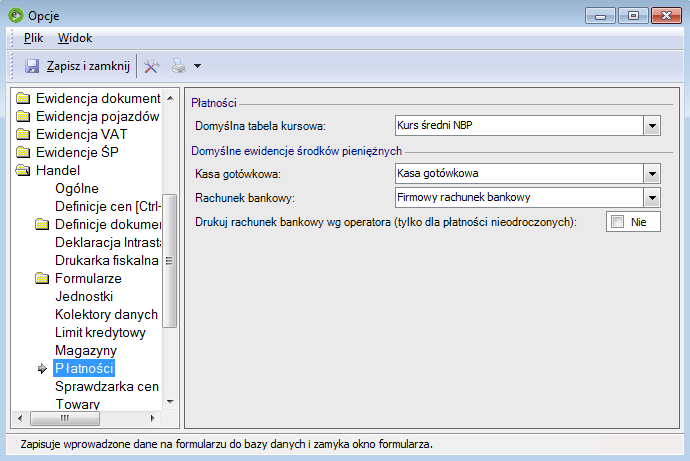 Opcje

Plik Widok

Zapisz i zamknij

Ewidencja dokument
Ewidencja pojazdów
Ewidencja VAT
Ewidencje ŚP
Handel
Ogólne
Definicje cen [Ctrl-
Definicje dokumen
Deklaracja Intrast
Drukarka fiskalna
Formularze
Jednostki
Kolektory danych
Limit kredytowy
Magazyny
Płatności
Sprawdzarka cen
Towary

Płatności
Domyślna tabela kursowa: Kurs średni NBP
Domyślne ewidencje środków pieniężnych
Kasa gotówkowa: Kasa gotówkowa
Rachunek bankowy: Firmowy rachunek bankowy
Drukuj rachunek bankowy wg operatora (tylko dla płatności nieodroczonych): Nie

Zapisuje wprowadzone dane na formularzu do bazy danych i zamyka okno formularza.